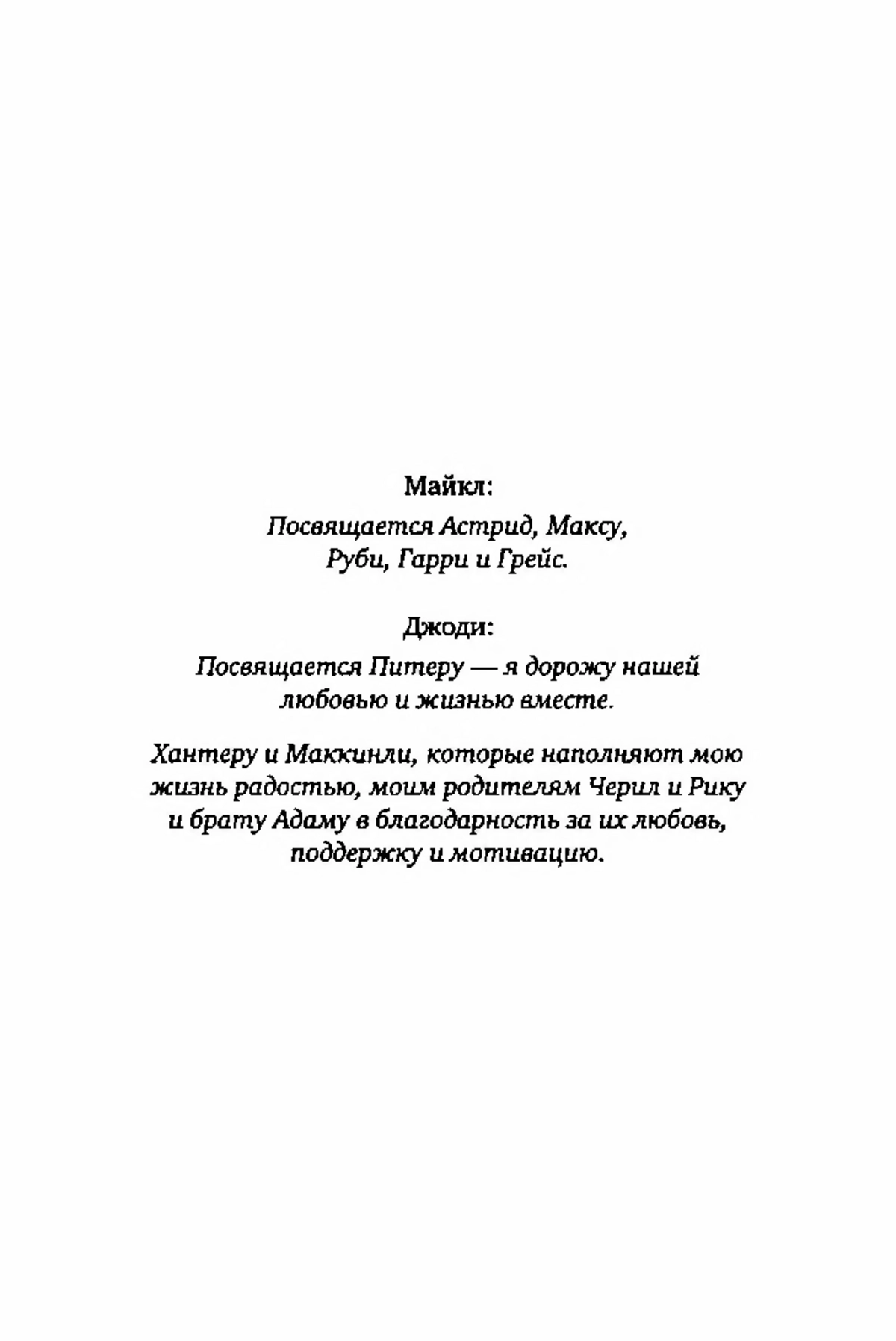 Майкл:

Посвящается Астрид, Максу, Руби, Гарри и Грейс.

Джоди:

Посвящается Питеру — я дорожу нашей любовью и жизнью вместе.

Хантеру и Маккинли, которые наполняют мою жизнь радостью, моим родителям Черил и Рику и брату Адаму в благодарность за их любовь, поддержку и мотивацию.